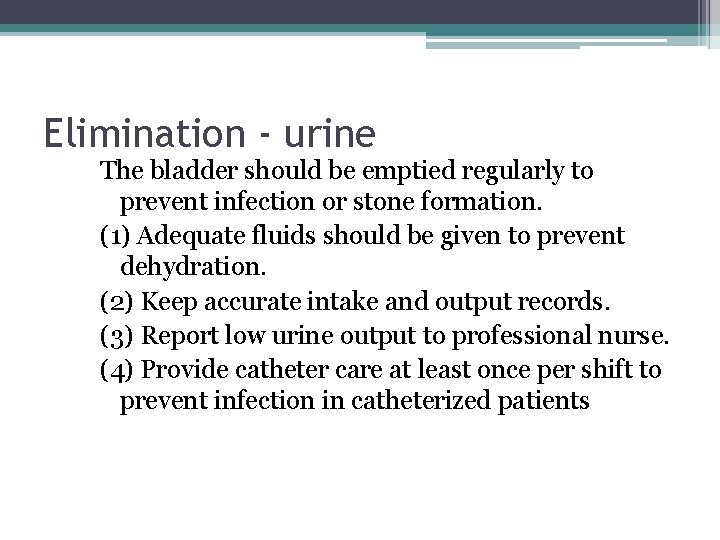 Elimination - urine

The bladder should be emptied regularly to prevent infection or stone formation.

(1) Adequate fluids should be given to prevent dehydration.

(2) Keep accurate intake and output records.

(3) Report low urine output to professional nurse.

(4) Provide catheter care at least once per shift to prevent infection in catheterized patients